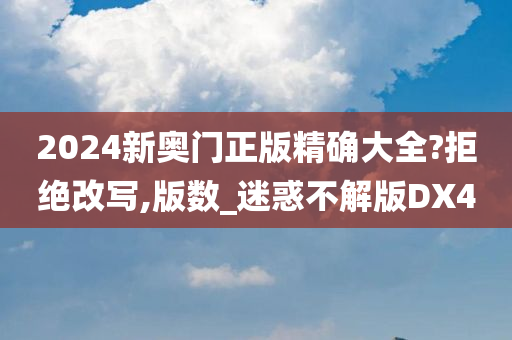 2024新奥门正版精确大全?拒绝改写,版数_迷惑不解版DX4